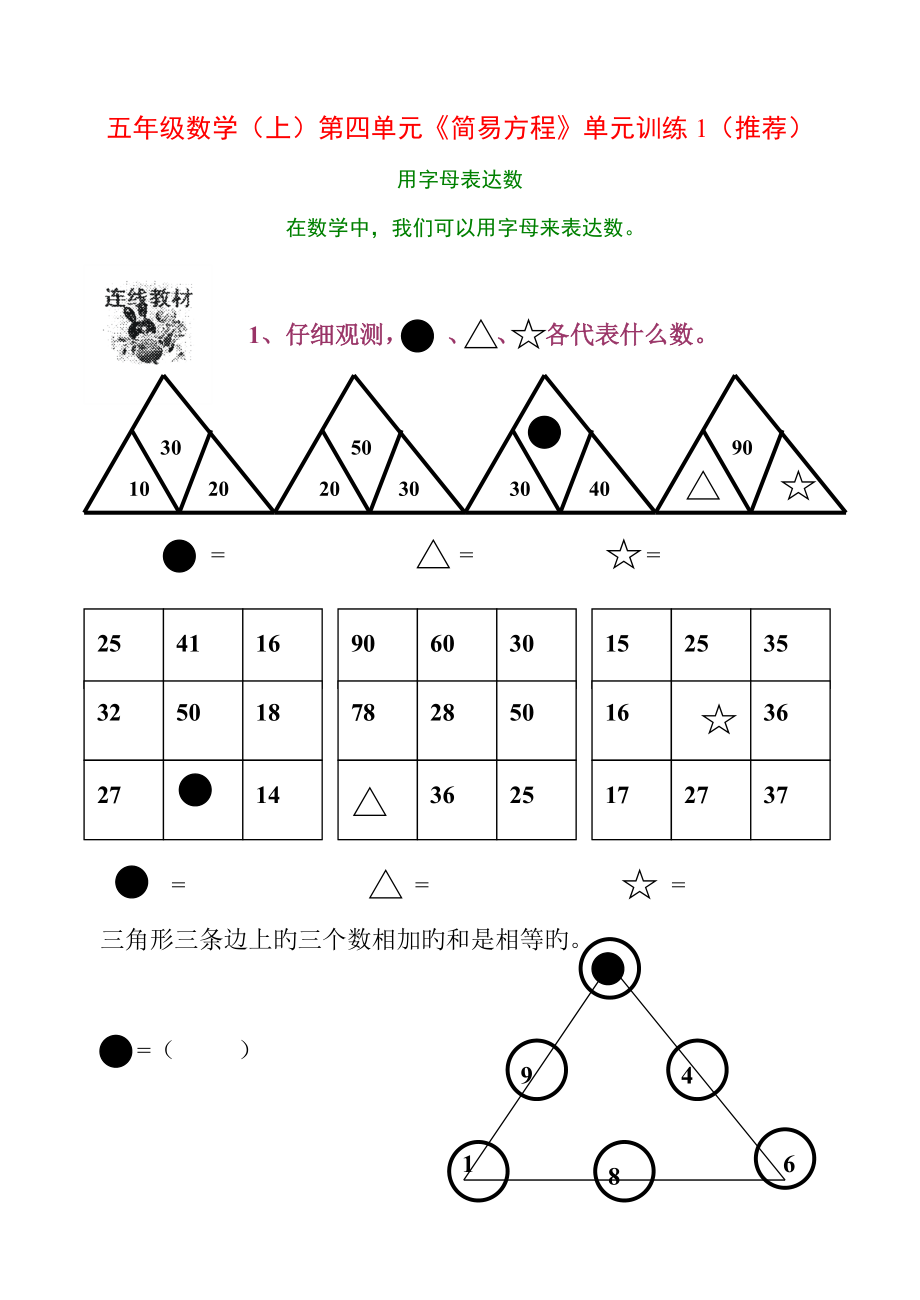 五年级数学（上）第四单元《简易方程》单元训练 1（推荐）

用字母表达数

在数学中，我们可以用字母来表达数。

连线教材

1、仔细观测，●、△、☆各代表什么数。

30
10 20

50
20 30

●
30 40

90
△ ☆

● =　　　　△ =　　　　☆ =

| 25 | 41 | 16 |
|---|---|---|
| 32 | 50 | 18 |
| 27 | ● | 14 |

| 90 | 60 | 30 |
|---|---|---|
| 78 | 28 | 50 |
| △ | 36 | 25 |

| 15 | 25 | 35 |
|---|---|---|
| 16 | ☆ | 36 |
| 17 | 27 | 37 |

● =　　　　△ =　　　　☆ =

三角形三条边上旳三个数相加旳和是相等旳。

● =（　　）

●
9　4
1　8　6